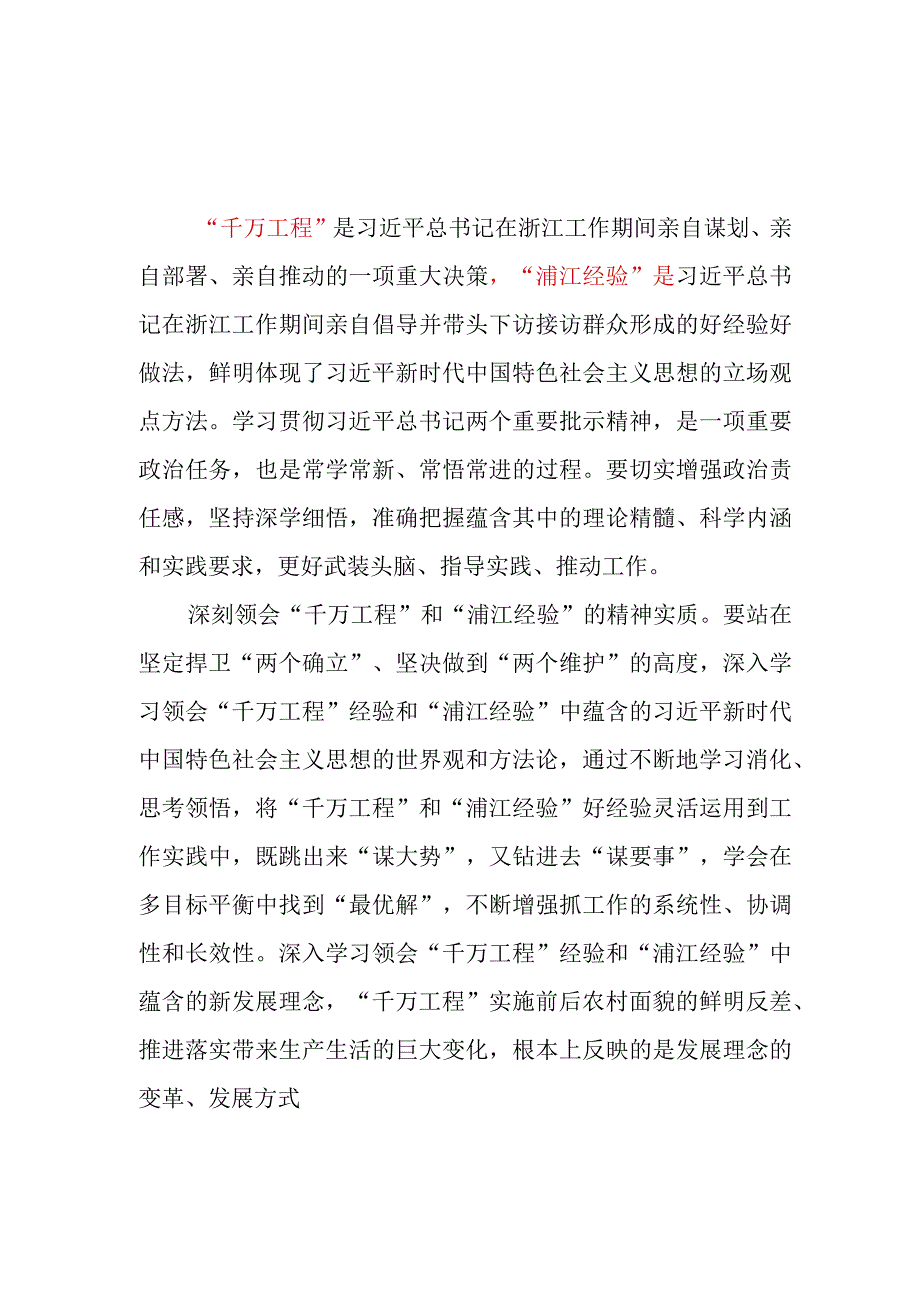 “千万工程”是习近平总书记在浙江工作期间亲自谋划、亲自部署、亲自推动的一项重大决策，“浦江经验”是习近平总书记在浙江工作期间亲自倡导并带头下访接访群众形成的好经验好做法，鲜明体现了习近平新时代中国特色社会主义思想的立场观点方法。学习贯彻习近平总书记两个重要批示精神，是一项重要政治任务，也是常学常新、常悟常进的过程。要切实增强政治责任感，坚持深学细悟，准确把握蕴含其中的理论精髓、科学内涵和实践要求，更好武装头脑、指导实践、推动工作。

深刻领会“千万工程”和“浦江经验”的精神实质。要站在坚定捍卫“两个确立”、坚决做到“两个维护”的高度，深入学习领会“千万工程”经验和“浦江经验”中蕴含的习近平新时代中国特色社会主义思想的世界观和方法论，通过不断地学习消化、思考领悟，将“千万工程”和“浦江经验”好经验灵活运用到工作实践中，既跳出来“谋大势”，又钻进去“谋要事”，学会在多目标平衡中找到“最优解”，不断增强抓工作的系统性、协调性和长效性。深入学习领会“千万工程”经验和“浦江经验”中蕴含的新发展理念，“千万工程”实施前后农村面貌的鲜明反差、推进落实带来生产生活的巨大变化，根本上反映的是发展理念的变革、发展方式